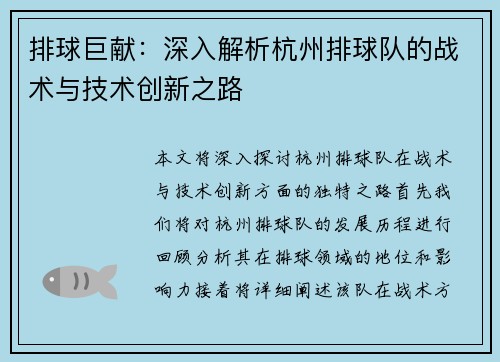 排球巨献：深入解析杭州排球队的战术与技术创新之路

本文将深入探讨杭州排球队在战术与技术创新方面的独特之路首先我们将对杭州排球队的发展历程进行回顾分析其在排球领域的地位和影响力接着将详细阐述该队在战术方